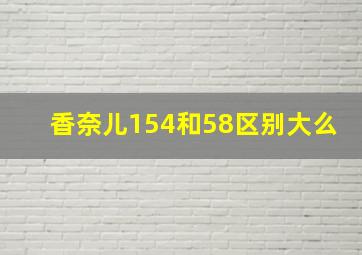 香奈儿154和58区别大么